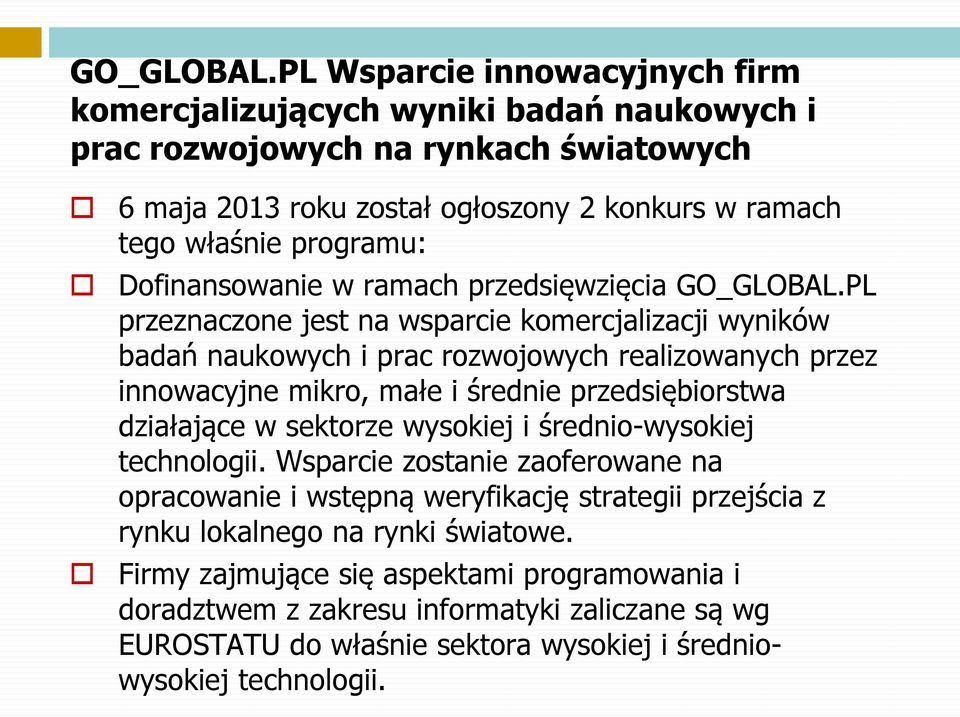 GO_GLOBAL.PL Wsparcie innowacyjnych firm komercjalizujących wyniki badań naukowych i prac rozwojowych na rynkach światowych

6 maja 2013 roku został ogłoszony 2 konkurs w ramach tego właśnie programu:

Dofinansowanie w ramach przedsięwzięcia GO_GLOBAL.PL przeznaczone jest na wsparcie komercjalizacji wyników badań naukowych i prac rozwojowych realizowanych przez innowacyjne mikro, małe i średnie przedsiębiorstwa działające w sektorze wysokiej i średnio-wysokiej technologii. Wsparcie zostanie zaoferowane na opracowanie i wstępną weryfikację strategii przejścia z rynku lokalnego na rynki światowe.

Firmy zajmujące się aspektami programowania i doradztwem z zakresu informatyki zaliczane są wg EUROSTATU do właśnie sektora wysokiej i średnio-wysokiej technologii.